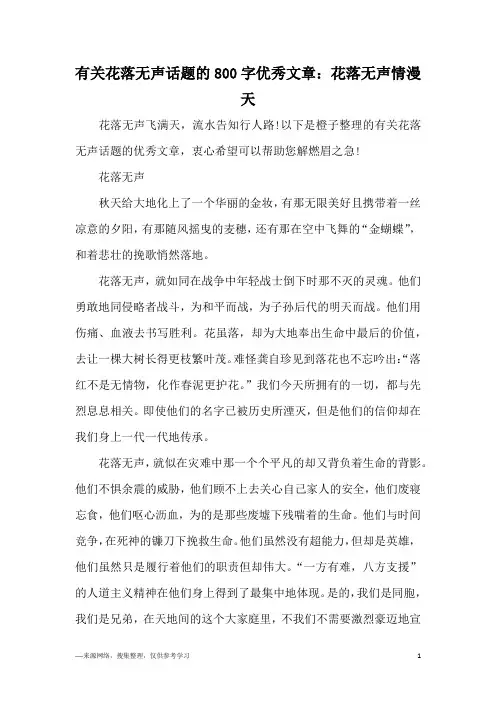 有关花落无声话题的800字优秀文章：花落无声情漫天

花落无声飞满天，流水告知行人路!以下是橙子整理的有关花落无声话题的优秀文章，衷心希望可以帮助您解燃眉之急!

花落无声

秋天给大地化上了一个华丽的金妆，有那无限美好且携带着一丝凉意的夕阳，有那随风摇曳的麦穗，还有那在空中飞舞的“金蝴蝶”，和着悲壮的挽歌悄然落地。

花落无声，就如同在战争中年轻战士倒下时那不灭的灵魂。他们勇敢地同侵略者战斗，为和平而战，为子孙后代的明天而战。他们用伤痛、血液去书写胜利。花虽落，却为大地奉出生命中最后的价值，去让一棵大树长得更枝繁叶茂。难怪龚自珍见到落花也不忘吟出:“落红不是无情物，化作春泥更护花。”我们今天所拥有的一切，都与先烈息息相关。即使他们的名字已被历史所湮灭，但是他们的信仰却在我们身上一代一代地传承。

花落无声，就似在灾难中那一个个平凡的却又背负着生命的背影。他们不惧余震的威胁，他们顾不上去关心自己家人的安全，他们废寝忘食，他们呕心沥血，为的是那些废墟下残喘着的生命。他们与时间竞争，在死神的镰刀下挽救生命。他们虽然没有超能力，但却是英雄，他们虽然只是履行着他们的职责但却伟大。“一方有难，八方支援”的人道主义精神在他们身上得到了最集中地体现。是的，我们是同胞，我们是兄弟，在天地间的这个大家庭里，不我们不需要激烈豪迈地宣

—来源网络，搜集整理，仅供参考学习

1